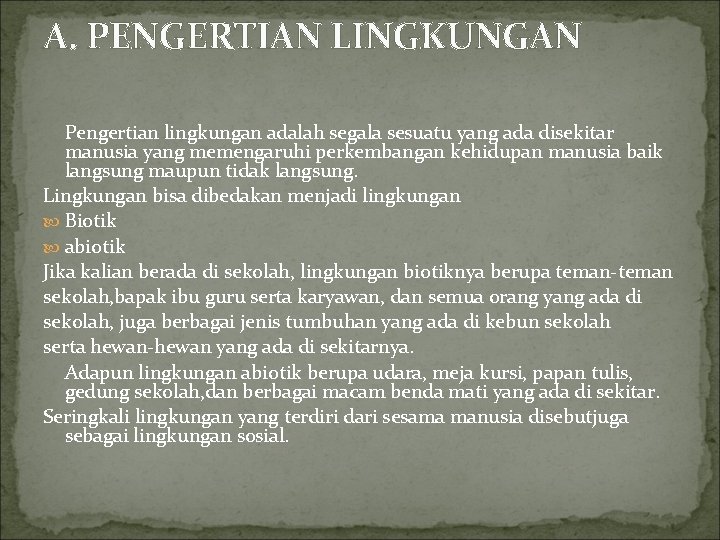 A. PENGERTIAN LINGKUNGAN

Pengertian lingkungan adalah segala sesuatu yang ada disekitar manusia yang memengaruhi perkembangan kehidupan manusia baik langsung maupun tidak langsung.

Lingkungan bisa dibedakan menjadi lingkungan

Biotik

abiotik

Jika kalian berada di sekolah, lingkungan biotiknya berupa teman-teman sekolah,bapak ibu guru serta karyawan, dan semua orang yang ada di sekolah, juga berbagai jenis tumbuhan yang ada di kebun sekolah serta hewan-hewan yang ada di sekitarnya.

Adapun lingkungan abiotik berupa udara, meja kursi, papan tulis, gedung sekolah,dan berbagai macam benda mati yang ada di sekitar.

Seringkali lingkungan yang terdiri dari sesama manusia disebutjuga sebagai lingkungan sosial.